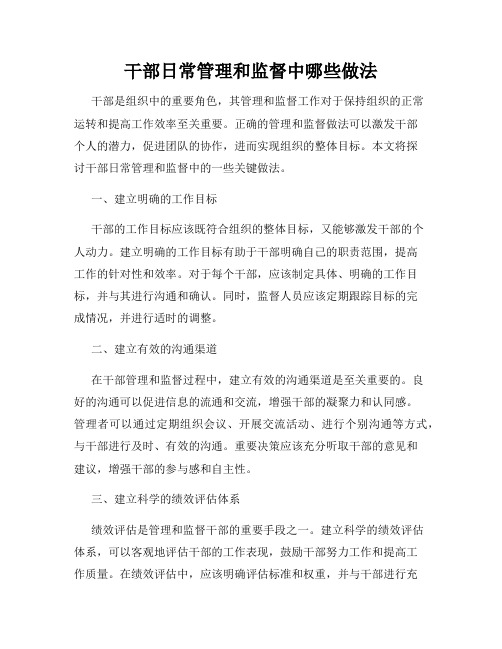 干部日常管理和监督中哪些做法

干部是组织中的重要角色，其管理和监督工作对于保持组织的正常运转和提高工作效率至关重要。正确的管理和监督做法可以激发干部个人的潜力，促进团队的协作，进而实现组织的整体目标。本文将探讨干部日常管理和监督中的一些关键做法。

一、建立明确的工作目标

干部的工作目标应该既符合组织的整体目标，又能够激发干部的个人动力。建立明确的工作目标有助于干部明确自己的职责范围，提高工作的针对性和效率。对于每个干部，应该制定具体、明确的工作目标，并与其进行沟通和确认。同时，监督人员应该定期跟踪目标的完成情况，并进行适时的调整。

二、建立有效的沟通渠道

在干部管理和监督过程中，建立有效的沟通渠道是至关重要的。良好的沟通可以促进信息的流通和交流，增强干部的凝聚力和认同感。管理者可以通过定期组织会议、开展交流活动、进行个别沟通等方式，与干部进行及时、有效的沟通。重要决策应该充分听取干部的意见和建议，增强干部的参与感和自主性。

三、建立科学的绩效评估体系

绩效评估是管理和监督干部的重要手段之一。建立科学的绩效评估体系，可以客观地评估干部的工作表现，鼓励干部努力工作和提高工作质量。在绩效评估中，应该明确评估标准和权重，并与干部进行充